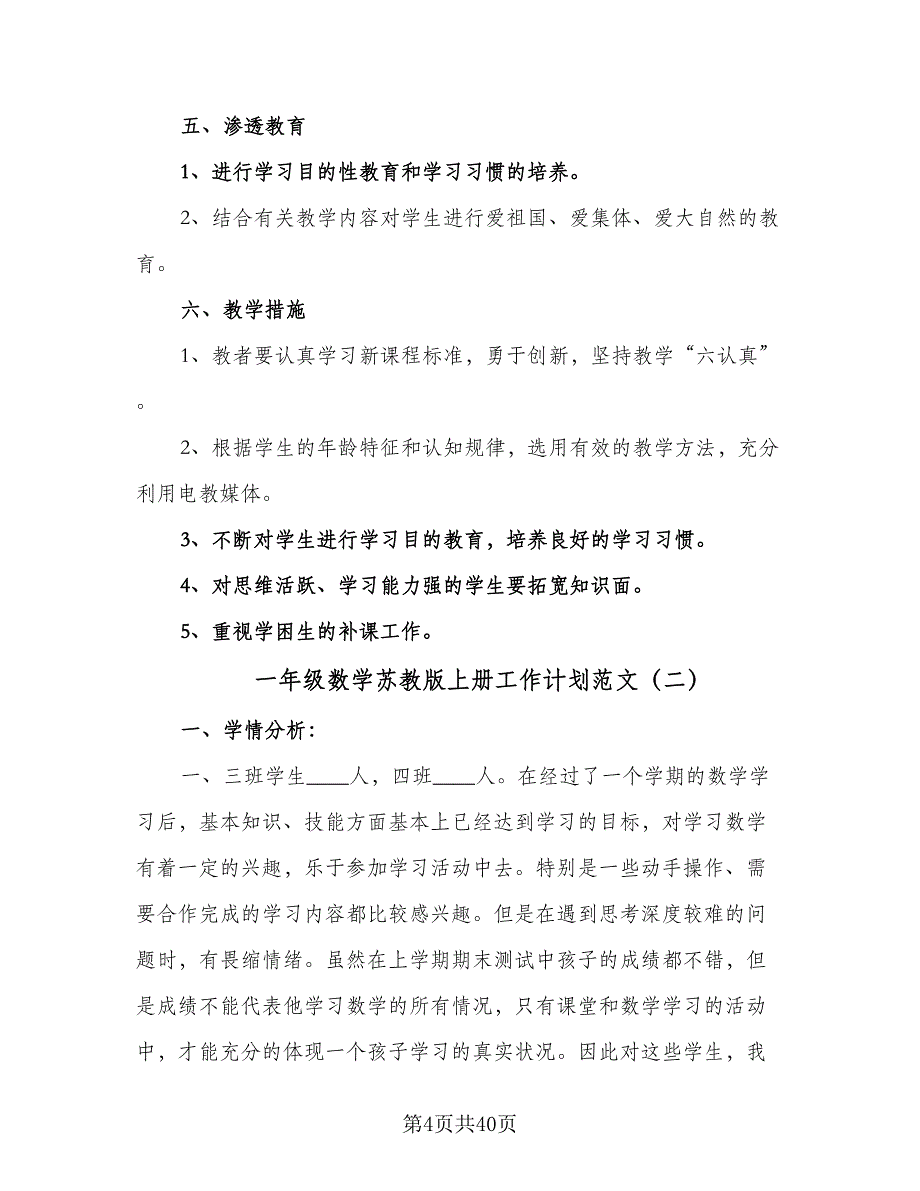 五、渗透教育

1、进行学习目的性教育和学习习惯的培养。

2、结合有关教学内容对学生进行爱祖国、爱集体、爱大自然的教育。

六、教学措施

1、教者要认真学习新课程标准，勇于创新，坚持教学“六认真”。

2、根据学生的年龄特征和认知规律，选用有效的教学方法，充分利用电教媒体。

3、不断对学生进行学习目的教育，培养良好的学习习惯。

4、对思维活跃、学习能力强的学生要拓宽知识面。

5、重视学困生的补课工作。

一年级数学苏教版上册工作计划范文（二）

一、学情分析：

一、三班学生____人，四班____人。在经过了一个学期的数学学习后，基本知识、技能方面基本上已经达到学习的目标，对学习数学有着一定的兴趣，乐于参加学习活动中去。特别是一些动手操作、需要合作完成的学习内容都比较感兴趣。但是在遇到思考深度较难的问题时，有畏缩情绪。虽然在上学期期末测试中孩子的成绩都不错，但是成绩不能代表他学习数学的所有情况，只有课堂和数学学习的活动中，才能充分的体现一个孩子学习的真实状况。因此对这些学生，我

第4页共40页